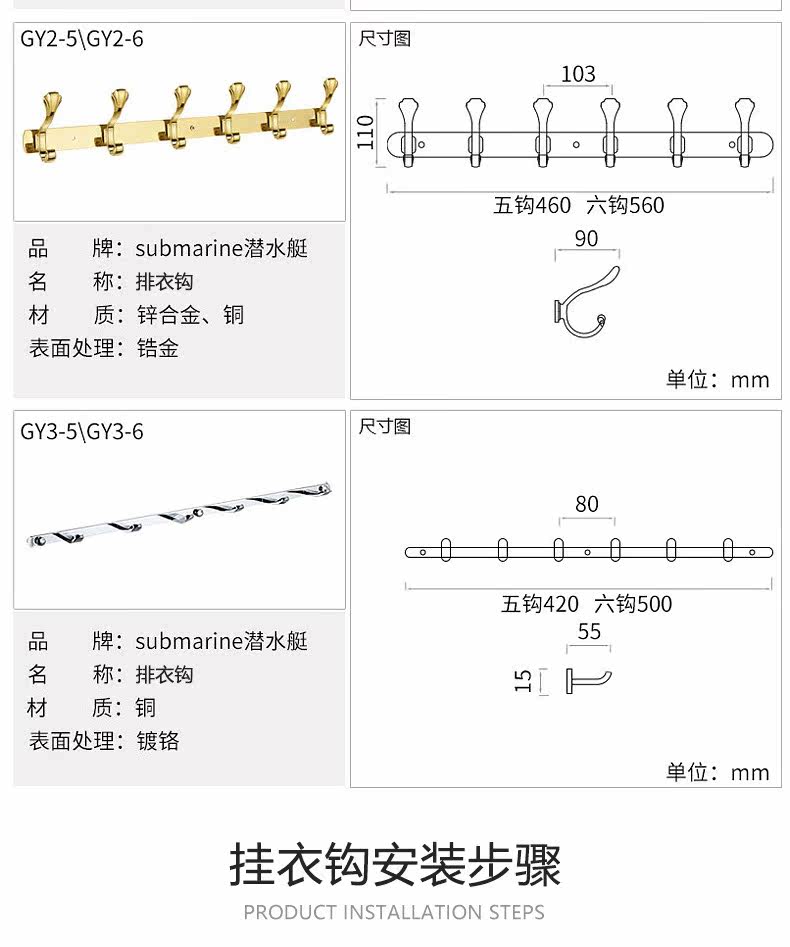 GY2-5\GY2-6

品　　牌：submarine潜水艇
名　　称：排衣钩
材　　质：锌合金、铜
表面处理：锆金

尺寸图

103

110

五钩460　六钩560

90

单位：mm

GY3-5\GY3-6

品　　牌：submarine潜水艇
名　　称：排衣钩
材　　质：铜
表面处理：镀铬

尺寸图

80

五钩420　六钩500

55

15

单位：mm

挂衣钩安装步骤

PRODUCT INSTALLATION STEPS